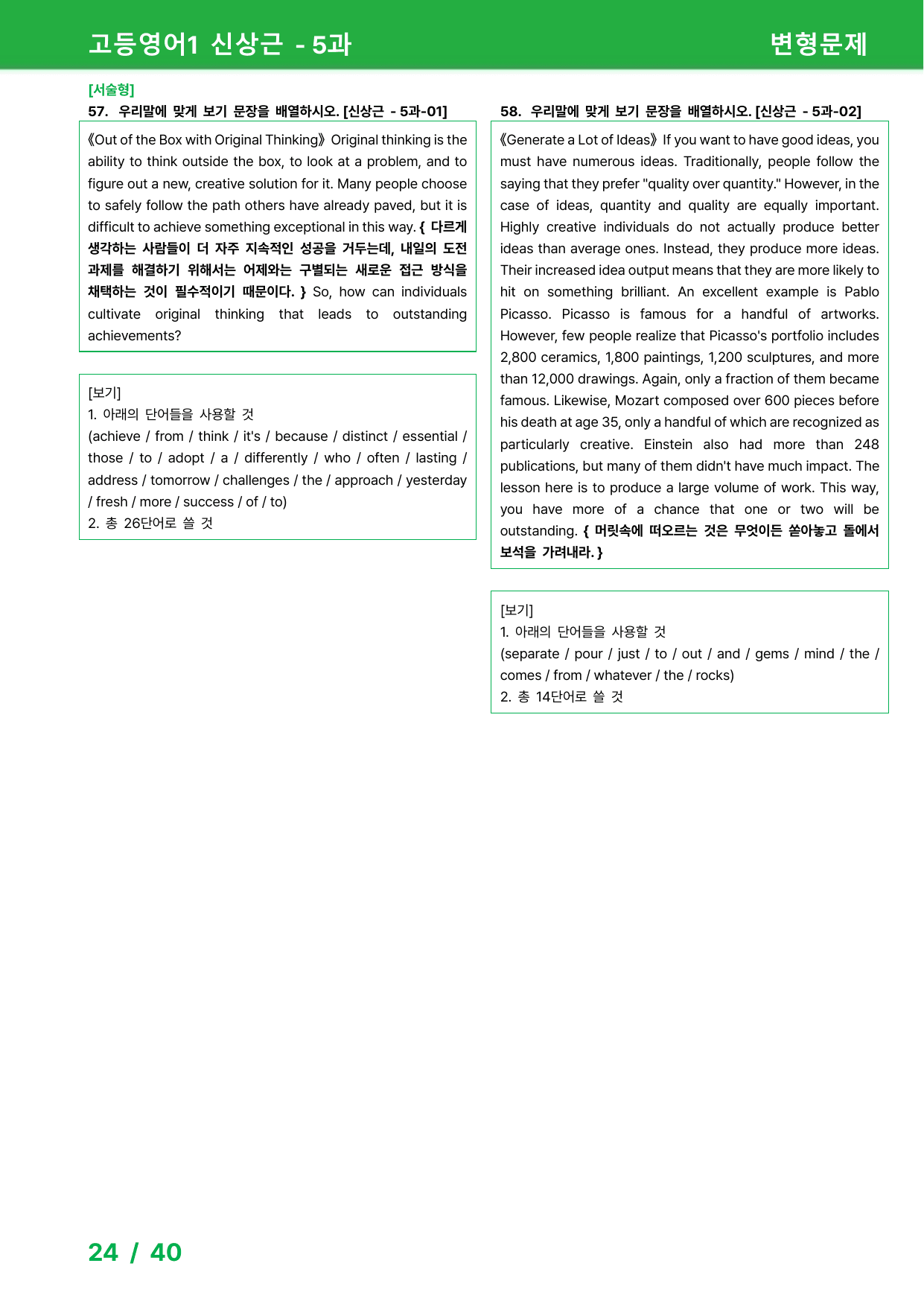 고등영어1 신상근 - 5과

변형문제

[서술형]

57. 우리말에 맞게 보기 문장을 배열하시오. [신상근 - 5과-01]

《Out of the Box with Original Thinking》 Original thinking is the ability to think outside the box, to look at a problem, and to figure out a new, creative solution for it. Many people choose to safely follow the path others have already paved, but it is difficult to achieve something exceptional in this way. { 다르게 생각하는 사람들이 더 자주 지속적인 성공을 거두는데, 내일의 도전 과제를 해결하기 위해서는 어제와는 구별되는 새로운 접근 방식을 채택하는 것이 필수적이기 때문이다. } So, how can individuals cultivate original thinking that leads to outstanding achievements?

[보기]
1. 아래의 단어들을 사용할 것
(achieve / from / think / it's / because / distinct / essential / those / to / adopt / a / differently / who / often / lasting / address / tomorrow / challenges / the / approach / yesterday / fresh / more / success / of / to)
2. 총 26단어로 쓸 것

58. 우리말에 맞게 보기 문장을 배열하시오. [신상근 - 5과-02]

《Generate a Lot of Ideas》 If you want to have good ideas, you must have numerous ideas. Traditionally, people follow the saying that they prefer "quality over quantity." However, in the case of ideas, quantity and quality are equally important. Highly creative individuals do not actually produce better ideas than average ones. Instead, they produce more ideas. Their increased idea output means that they are more likely to hit on something brilliant. An excellent example is Pablo Picasso. Picasso is famous for a handful of artworks. However, few people realize that Picasso's portfolio includes 2,800 ceramics, 1,800 paintings, 1,200 sculptures, and more than 12,000 drawings. Again, only a fraction of them became famous. Likewise, Mozart composed over 600 pieces before his death at age 35, only a handful of which are recognized as particularly creative. Einstein also had more than 248 publications, but many of them didn't have much impact. The lesson here is to produce a large volume of work. This way, you have more of a chance that one or two will be outstanding. { 머릿속에 떠오르는 것은 무엇이든 쏟아놓고 돌에서 보석을 가려내라. }

[보기]
1. 아래의 단어들을 사용할 것
(separate / pour / just / to / out / and / gems / mind / the / comes / from / whatever / the / rocks)
2. 총 14단어로 쓸 것

24 / 40